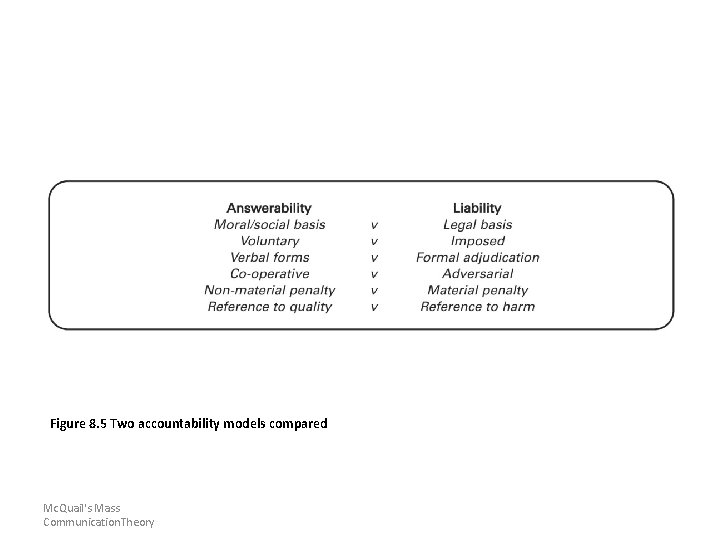 | Answerability | | Liability |
|---|---|---|
| Moral/social basis | v | Legal basis |
| Voluntary | v | Imposed |
| Verbal forms | v | Formal adjudication |
| Co-operative | v | Adversarial |
| Non-material penalty | v | Material penalty |
| Reference to quality | v | Reference to harm |

Figure 8.5 Two accountability models compared

McQuail's Mass CommunicationTheory